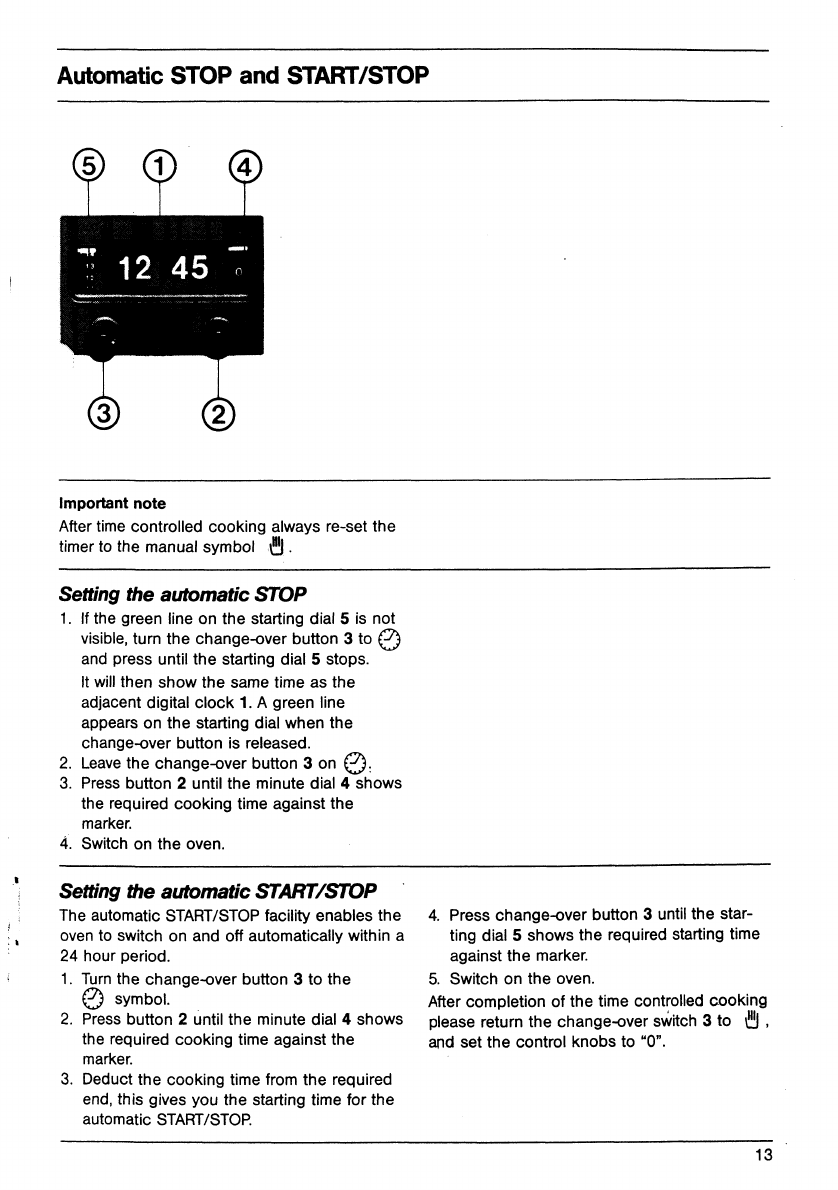 Automatic STOP and START/STOP

5 1 4

12 45

3 2

Important note
After time controlled cooking always re-set the timer to the manual symbol .

Setting the automatic STOP
1. If the green line on the starting dial 5 is not visible, turn the change-over button 3 to and press until the starting dial 5 stops.
It will then show the same time as the adjacent digital clock 1. A green line appears on the starting dial when the change-over button is released.
2. Leave the change-over button 3 on .
3. Press button 2 until the minute dial 4 shows the required cooking time against the marker.
4. Switch on the oven.

Setting the automatic START/STOP
The automatic START/STOP facility enables the oven to switch on and off automatically within a 24 hour period.
1. Turn the change-over button 3 to the symbol.
2. Press button 2 until the minute dial 4 shows the required cooking time against the marker.
3. Deduct the cooking time from the required end, this gives you the starting time for the automatic START/STOP.
4. Press change-over button 3 until the starting dial 5 shows the required starting time against the marker.
5. Switch on the oven.
After completion of the time controlled cooking please return the change-over switch 3 to , and set the control knobs to "0".

13